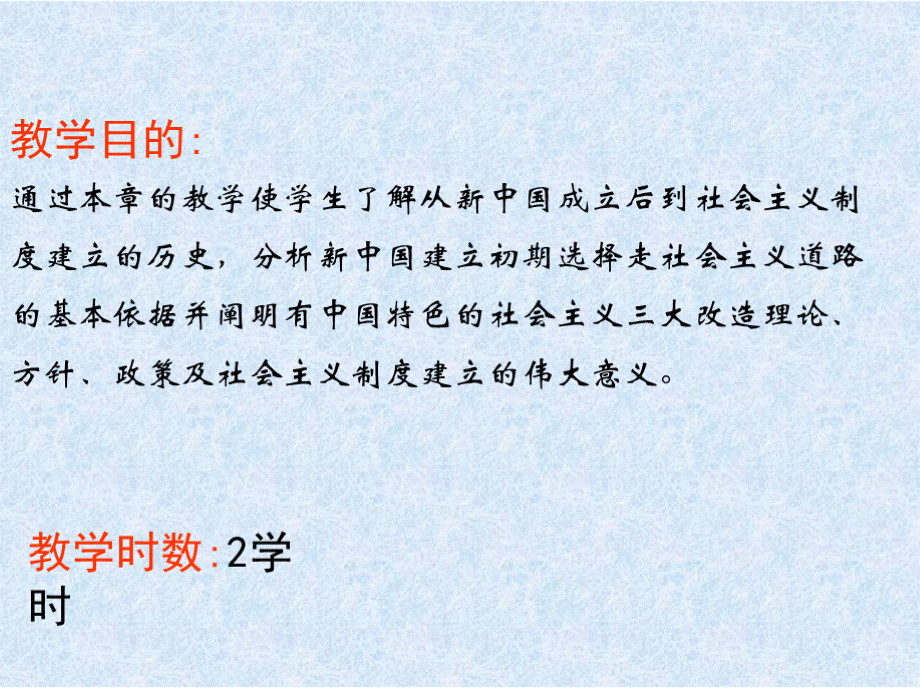 教学目的:
通过本章的教学使学生了解从新中国成立后到社会主义制度建立的历史，分析新中国建立初期选择走社会主义道路的基本依据并阐明有中国特色的社会主义三大改造理论、方针、政策及社会主义制度建立的伟大意义。

教学时数:2学时